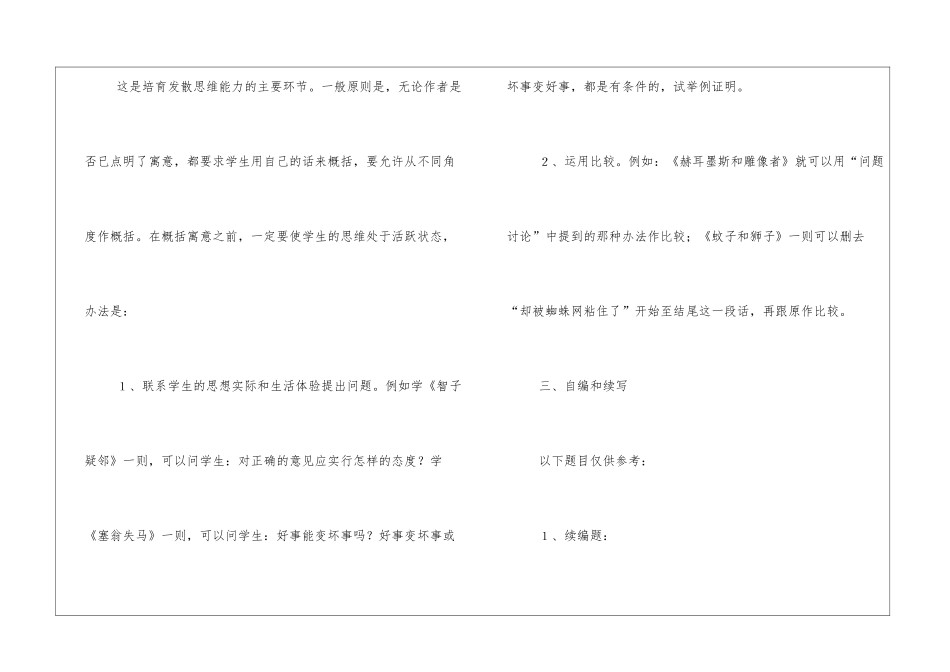 这是培育发散思维能力的主要环节。一般原则是，无论作者是否已点明了寓意，都要求学生用自己的话来概括，要允许从不同角度作概括。在概括寓意之前，一定要使学生的思维处于活跃状态，办法是：

1、联系学生的思想实际和生活体验提出问题。例如学《智子疑邻》一则，可以问学生：对正确的意见应实行怎样的态度？学《塞翁失马》一则，可以问学生：好事能变坏事吗？好事变坏事或坏事变好事，都是有条件的，试举例证明。

2、运用比较。例如：《赫耳墨斯和雕像者》就可以用“问题讨论”中提到的那种办法作比较；《蚊子和狮子》一则可以删去“却被蜘蛛网粘住了”开始至结尾这一段话，再跟原作比较。

三、自编和续写

以下题目仅供参考：

1、续编题：